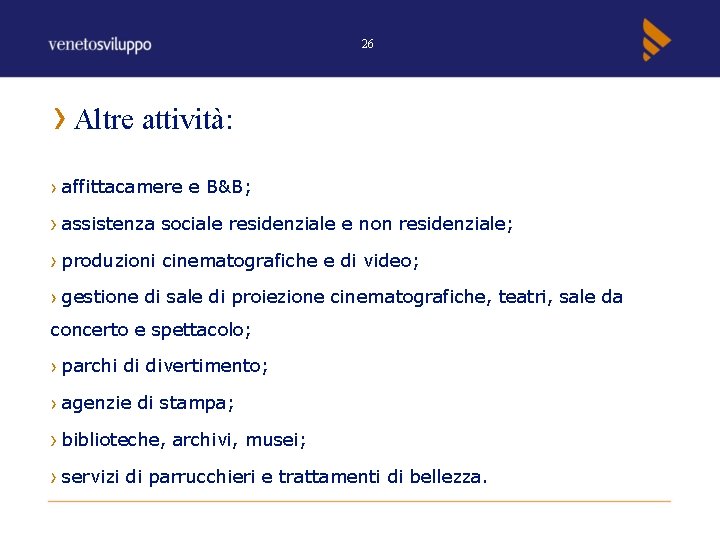 venetosviluppo

26

› Altre attività:

› affittacamere e B&B;

› assistenza sociale residenziale e non residenziale;

› produzioni cinematografiche e di video;

› gestione di sale di proiezione cinematografiche, teatri, sale da concerto e spettacolo;

› parchi di divertimento;

› agenzie di stampa;

› biblioteche, archivi, musei;

› servizi di parrucchieri e trattamenti di bellezza.